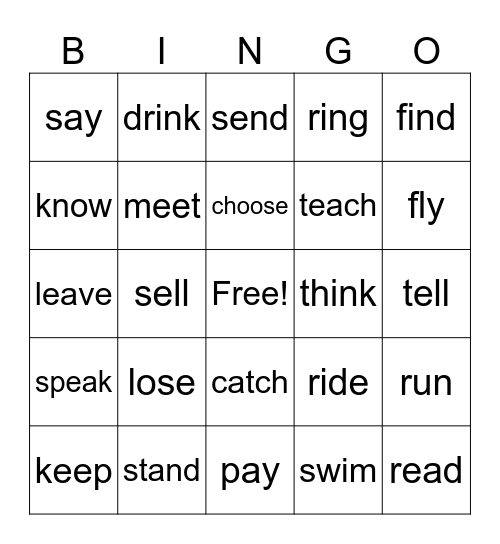 | B | I | N | G | O |
|---|---|---|---|---|
| say | drink | send | ring | find |
| know | meet | choose | teach | fly |
| leave | sell | Free! | think | tell |
| speak | lose | catch | ride | run |
| keep | stand | pay | swim | read |